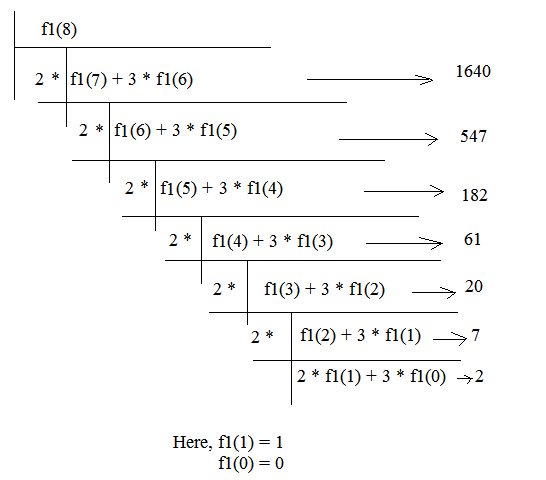 f1(8)

2 * f1(7) + 3 * f1(6) → 1640

2 * f1(6) + 3 * f1(5) → 547

2 * f1(5) + 3 * f1(4) → 182

2 * f1(4) + 3 * f1(3) → 61

2 * f1(3) + 3 * f1(2) → 20

2 * f1(2) + 3 * f1(1) → 7

2 * f1(1) + 3 * f1(0) → 2

Here, f1(1) = 1
f1(0) = 0